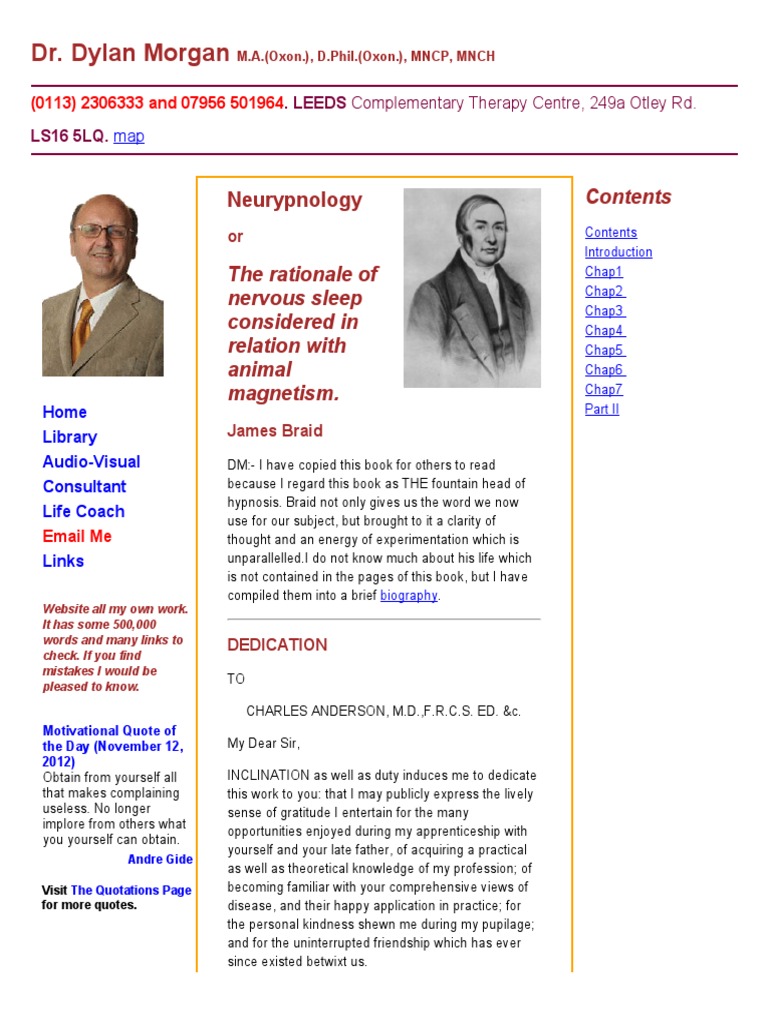 Dr. Dylan Morgan M.A.(Oxon.), D.Phil.(Oxon.), MNCP, MNCH

(0113) 2306333 and 07956 501964. LEEDS Complementary Therapy Centre, 249a Otley Rd. LS16 5LQ. map

Home
Library
Audio-Visual
Consultant
Life Coach
Email Me
Links

Website all my own work. It has some 500,000 words and many links to check. If you find mistakes I would be pleased to know.

Motivational Quote of the Day (November 12, 2012)
Obtain from yourself all that makes complaining useless. No longer implore from others what you yourself can obtain.
Andre Gide

Visit The Quotations Page for more quotes.

Neurypnology

or

The rationale of nervous sleep considered in relation with animal magnetism.

James Braid

DM:- I have copied this book for others to read because I regard this book as THE fountain head of hypnosis. Braid not only gives us the word we now use for our subject, but brought to it a clarity of thought and an energy of experimentation which is unparallelled.I do not know much about his life which is not contained in the pages of this book, but I have compiled them into a brief biography.

DEDICATION

TO

CHARLES ANDERSON, M.D.,F.R.C.S. ED. &c.

My Dear Sir,

INCLINATION as well as duty induces me to dedicate this work to you: that I may publicly express the lively sense of gratitude I entertain for the many opportunities enjoyed during my apprenticeship with yourself and your late father, of acquiring a practical as well as theoretical knowledge of my profession; of becoming familiar with your comprehensive views of disease, and their happy application in practice; for the personal kindness shewn me during my pupilage; and for the uninterrupted friendship which has ever since existed betwixt us.

Contents

Contents
Introduction
Chap1
Chap2
Chap3
Chap4
Chap5
Chap6
Chap7
Part II